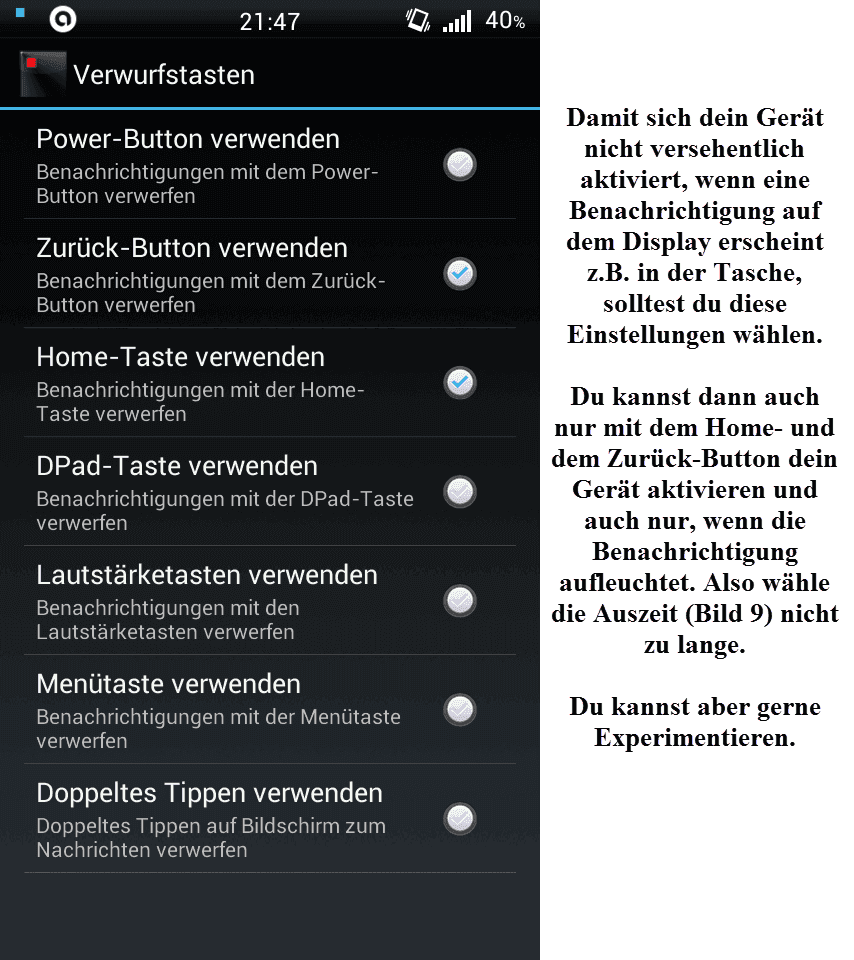 21:47 40%

Verwurfstasten

Power-Button verwenden
Benachrichtigungen mit dem Power-Button verwerfen

Zurück-Button verwenden
Benachrichtigungen mit dem Zurück-Button verwerfen

Home-Taste verwenden
Benachrichtigungen mit der Home-Taste verwerfen

DPad-Taste verwenden
Benachrichtigungen mit der DPad-Taste verwerfen

Lautstärketasten verwenden
Benachrichtigungen mit den Lautstärketasten verwerfen

Menütaste verwenden
Benachrichtigungen mit der Menütaste verwerfen

Doppeltes Tippen verwenden
Doppeltes Tippen auf Bildschirm zum Nachrichten verwerfen

Damit sich dein Gerät nicht versehentlich aktiviert, wenn eine Benachrichtigung auf dem Display erscheint z.B. in der Tasche, solltest du diese Einstellungen wählen.

Du kannst dann auch nur mit dem Home- und dem Zurück-Button dein Gerät aktivieren und auch nur, wenn die Benachrichtigung aufleuchtet. Also wähle die Auszeit (Bild 9) nicht zu lange.

Du kannst aber gerne Experimentieren.